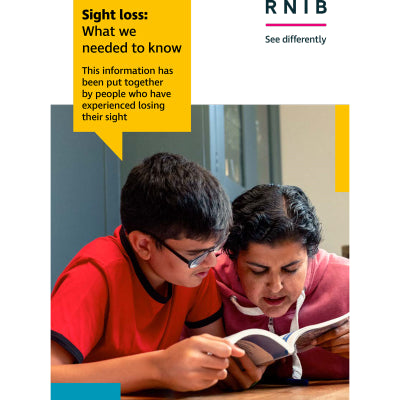 Sight loss:
What we needed to know

This information has been put together by people who have experienced losing their sight

RNIB

See differently